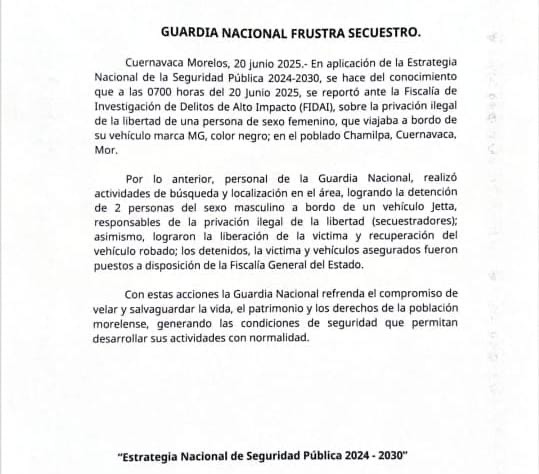 GUARDIA NACIONAL FRUSTRA SECUESTRO.

Cuernavaca Morelos, 20 junio 2025.- En aplicación de la Estrategia Nacional de la Seguridad Pública 2024-2030, se hace del conocimiento que a las 0700 horas del 20 Junio 2025, se reportó ante la Fiscalía de Investigación de Delitos de Alto Impacto (FIDAI), sobre la privación ilegal de la libertad de una persona de sexo femenino, que viajaba a bordo de su vehículo marca MG, color negro; en el poblado Chamilpa, Cuernavaca, Mor.

Por lo anterior, personal de la Guardia Nacional, realizó actividades de búsqueda y localización en el área, logrando la detención de 2 personas del sexo masculino a bordo de un vehículo Jetta, responsables de la privación ilegal de la libertad (secuestradores); asimismo, lograron la liberación de la victima y recuperación del vehículo robado; los detenidos, la victima y vehículos asegurados fueron puestos a disposición de la Fiscalía General del Estado.

Con estas acciones la Guardia Nacional refrenda el compromiso de velar y salvaguardar la vida, el patrimonio y los derechos de la población morelense, generando las condiciones de seguridad que permitan desarrollar sus actividades con normalidad.

"Estrategia Nacional de Seguridad Pública 2024 - 2030"